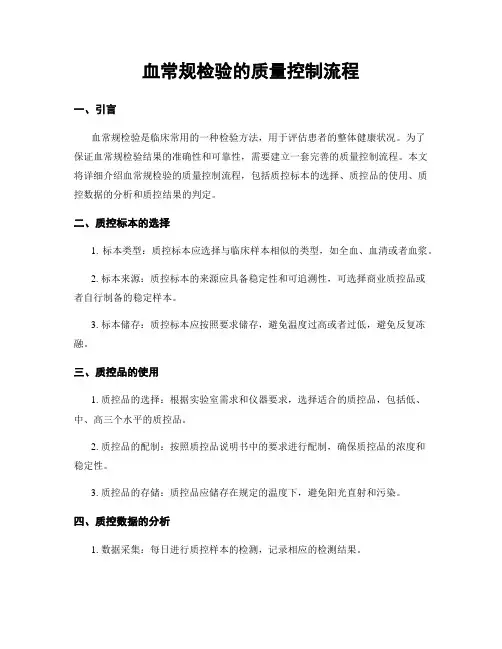 血常规检验的质量控制流程

一、引言

血常规检验是临床常用的一种检验方法，用于评估患者的整体健康状况。为了保证血常规检验结果的准确性和可靠性，需要建立一套完善的质量控制流程。本文将详细介绍血常规检验的质量控制流程，包括质控标本的选择、质控品的使用、质控数据的分析和质控结果的判定。

二、质控标本的选择

1. 标本类型：质控标本应选择与临床样本相似的类型，如全血、血清或者血浆。

2. 标本来源：质控标本的来源应具备稳定性和可追溯性，可选择商业质控品或者自行制备的稳定样本。

3. 标本储存：质控标本应按照要求储存，避免温度过高或者过低，避免反复冻融。

三、质控品的使用

1. 质控品的选择：根据实验室需求和仪器要求，选择适合的质控品，包括低、中、高三个水平的质控品。

2. 质控品的配制：按照质控品说明书中的要求进行配制，确保质控品的浓度和稳定性。

3. 质控品的存储：质控品应储存在规定的温度下，避免阳光直射和污染。

四、质控数据的分析

1. 数据采集：每日进行质控样本的检测，记录相应的检测结果。